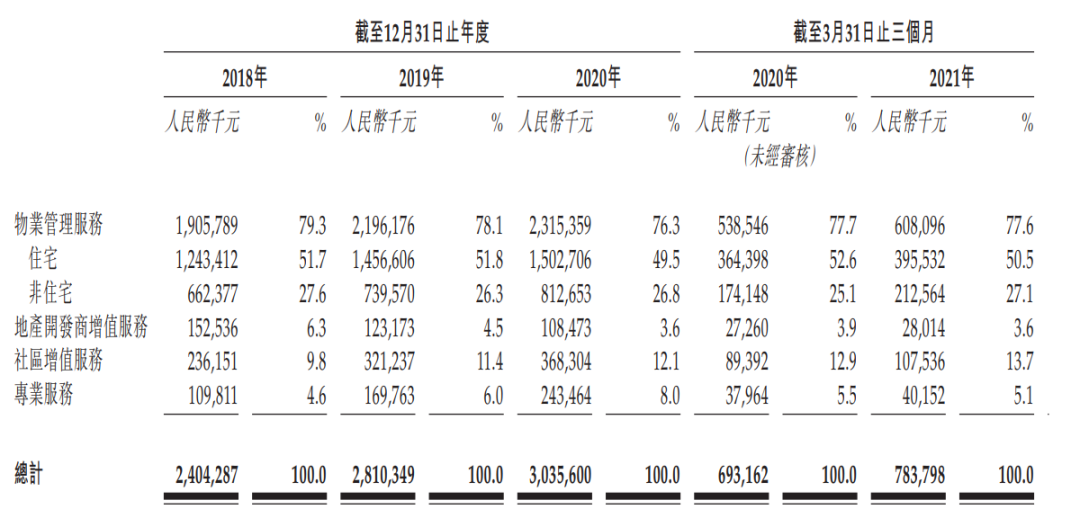 | | 截至12月31日止年度 | | | | | | 截至3月31日止三個月 | | | |
|---|---|---|---|---|---|---|---|---|---|---|
| | 2018年 | | 2019年 | | 2020年 | | 2020年 | | 2021年 | |
| | 人民幣千元 | % | 人民幣千元 | % | 人民幣千元 | % | 人民幣千元 (未經審核) | % | 人民幣千元 | % |
| 物業管理服務 | 1,905,789 | 79.3 | 2,196,176 | 78.1 | 2,315,359 | 76.3 | 538,546 | 77.7 | 608,096 | 77.6 |
| 住宅 | 1,243,412 | 51.7 | 1,456,606 | 51.8 | 1,502,706 | 49.5 | 364,398 | 52.6 | 395,532 | 50.5 |
| 非住宅 | 662,377 | 27.6 | 739,570 | 26.3 | 812,653 | 26.8 | 174,148 | 25.1 | 212,564 | 27.1 |
| 地產開發商增值服務 | 152,536 | 6.3 | 123,173 | 4.5 | 108,473 | 3.6 | 27,260 | 3.9 | 28,014 | 3.6 |
| 社區增值服務 | 236,151 | 9.8 | 321,237 | 11.4 | 368,304 | 12.1 | 89,392 | 12.9 | 107,536 | 13.7 |
| 專業服務 | 109,811 | 4.6 | 169,763 | 6.0 | 243,464 | 8.0 | 37,964 | 5.5 | 40,152 | 5.1 |
| 總計 | 2,404,287 | 100.0 | 2,810,349 | 100.0 | 3,035,600 | 100.0 | 693,162 | 100.0 | 783,798 | 100.0 |